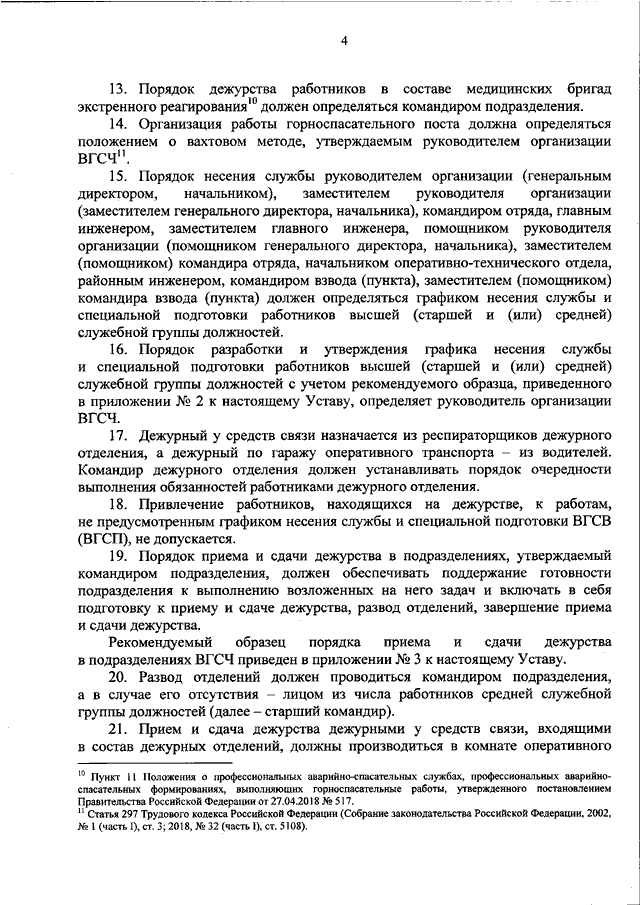 4

13. Порядок дежурства работников в составе медицинских бригад экстренного реагирования$^{10}$ должен определяться командиром подразделения.

14. Организация работы горноспасательного поста должна определяться положением о вахтовом методе, утверждаемым руководителем организации ВГСЧ$^{11}$.

15. Порядок несения службы руководителем организации (генеральным директором, начальником), заместителем руководителя организации (заместителем генерального директора, начальника), командиром отряда, главным инженером, заместителем главного инженера, помощником руководителя организации (помощником генерального директора, начальника), заместителем (помощником) командира отряда, начальником оперативно-технического отдела, районным инженером, командиром взвода (пункта), заместителем (помощником) командира взвода (пункта) должен определяться графиком несения службы и специальной подготовки работников высшей (старшей и (или) средней) служебной группы должностей.

16. Порядок разработки и утверждения графика несения службы и специальной подготовки работников высшей (старшей и (или) средней) служебной группы должностей с учетом рекомендуемого образца, приведенного в приложении № 2 к настоящему Уставу, определяет руководитель организации ВГСЧ.

17. Дежурный у средств связи назначается из респираторщиков дежурного отделения, а дежурный по гаражу оперативного транспорта – из водителей. Командир дежурного отделения должен устанавливать порядок очередности выполнения обязанностей работниками дежурного отделения.

18. Привлечение работников, находящихся на дежурстве, к работам, не предусмотренным графиком несения службы и специальной подготовки ВГСВ (ВГСП), не допускается.

19. Порядок приема и сдачи дежурства в подразделениях, утверждаемый командиром подразделения, должен обеспечивать поддержание готовности подразделения к выполнению возложенных на него задач и включать в себя подготовку к приему и сдаче дежурства, развод отделений, завершение приема и сдачи дежурства.

Рекомендуемый образец порядка приема и сдачи дежурства в подразделениях ВГСЧ приведен в приложении № 3 к настоящему Уставу.

20. Развод отделений должен проводиться командиром подразделения, а в случае его отсутствия – лицом из числа работников средней служебной группы должностей (далее – старший командир).

21. Прием и сдача дежурства дежурными у средств связи, входящими в состав дежурных отделений, должны производиться в комнате оперативного

$^{10}$ Пункт 11 Положения о профессиональных аварийно-спасательных службах, профессиональных аварийно-спасательных формированиях, выполняющих горноспасательные работы, утвержденного постановлением Правительства Российской Федерации от 27.04.2018 № 517.
$^{11}$ Статья 297 Трудового кодекса Российской Федерации (Собрание законодательства Российской Федерации, 2002, № 1 (часть I), ст. 3; 2018, № 32 (часть I), ст. 5108).